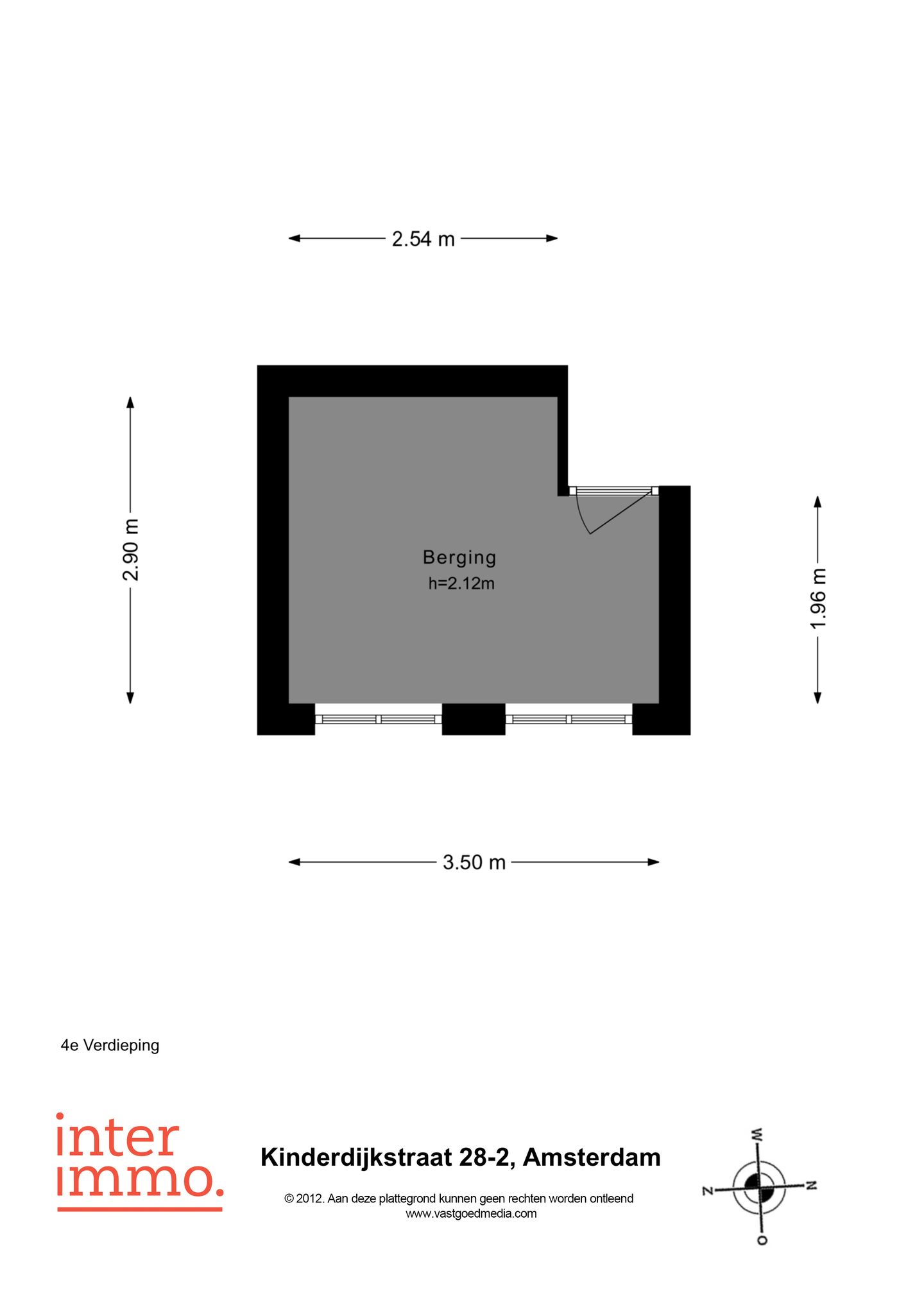 2.54 m

2.90 m

Berging
h=2.12m

1.96 m

3.50 m

4e Verdieping

inter
immo.

Kinderdijkstraat 28-2, Amsterdam

© 2012. Aan deze plattegrond kunnen geen rechten worden ontleend
www.vastgoedmedia.com

W
Z
N
O